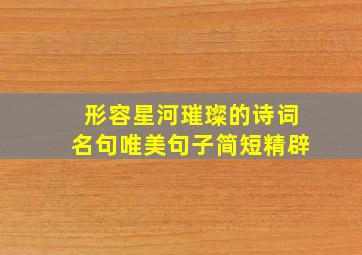 形容星河璀璨的诗词
名句唯美句子简短精辟